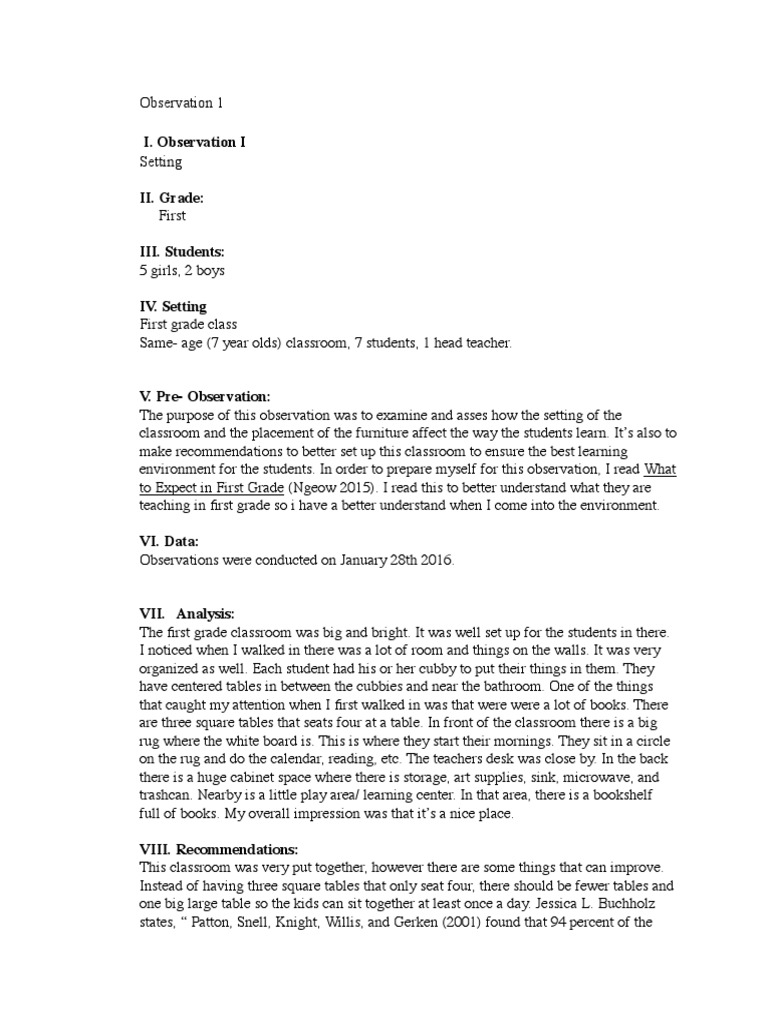 Observation 1

I. Observation I
Setting

II. Grade:
First

III. Students:
5 girls, 2 boys

IV. Setting
First grade class
Same- age (7 year olds) classroom, 7 students, 1 head teacher.

V. Pre- Observation:
The purpose of this observation was to examine and asses how the setting of the classroom and the placement of the furniture affect the way the students learn. It's also to make recommendations to better set up this classroom to ensure the best learning environment for the students. In order to prepare myself for this observation, I read What to Expect in First Grade (Ngeow 2015). I read this to better understand what they are teaching in first grade so i have a better understand when I come into the environment.

VI. Data:
Observations were conducted on January 28th 2016.

VII. Analysis:
The first grade classroom was big and bright. It was well set up for the students in there. I noticed when I walked in there was a lot of room and things on the walls. It was very organized as well. Each student had his or her cubby to put their things in them. They have centered tables in between the cubbies and near the bathroom. One of the things that caught my attention when I first walked in was that were were a lot of books. There are three square tables that seats four at a table. In front of the classroom there is a big rug where the white board is. This is where they start their mornings. They sit in a circle on the rug and do the calendar, reading, etc. The teachers desk was close by. In the back there is a huge cabinet space where there is storage, art supplies, sink, microwave, and trashcan. Nearby is a little play area/ learning center. In that area, there is a bookshelf full of books. My overall impression was that it's a nice place.

VIII. Recommendations:
This classroom was very put together, however there are some things that can improve. Instead of having three square tables that only seat four, there should be fewer tables and one big large table so the kids can sit together at least once a day. Jessica L. Buchholz states, " Patton, Snell, Knight, Willis, and Gerken (2001) found that 94 percent of the